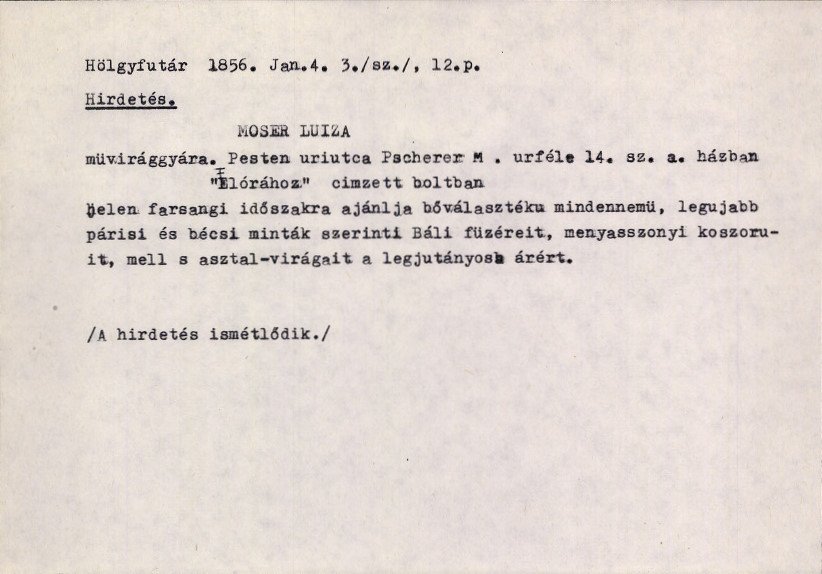 Hölgyfutár 1856. Jan.4. 3./sz./, 12.p.

Hirdetés.

MOSER LUIZA

müvirággyára. Pesten uriutca Pscherer M . urféle 14. sz. a. házban "Flórához" cimzett boltban

jelen farsangi időszakra ajánlja bőválasztéku mindennemü, legujabb párisi és bécsi minták szerinti Báli füzéreit, menyasszonyi koszoruit, mell s asztal-virágait a legjutányosb árért.

/A hirdetés ismétlődik./